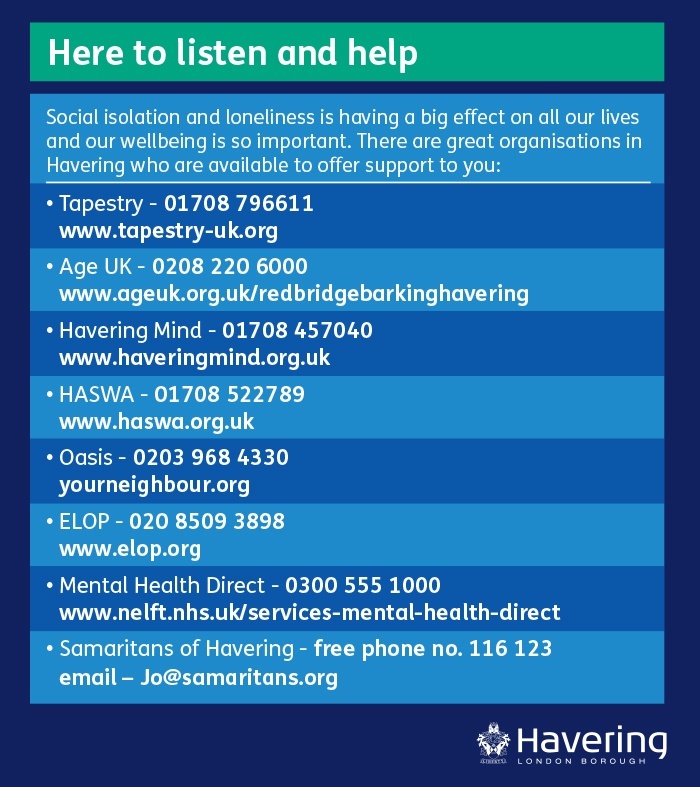 Here to listen and help

Social isolation and loneliness is having a big effect on all our lives and our wellbeing is so important. There are great organisations in Havering who are available to offer support to you:

• Tapestry - 01708 796611
www.tapestry-uk.org

• Age UK - 0208 220 6000
www.ageuk.org.uk/redbridgebarkinghavering

• Havering Mind - 01708 457040
www.haveringmind.org.uk

• HASWA - 01708 522789
www.haswa.org.uk

• Oasis - 0203 968 4330
yourneighbour.org

• ELOP - 020 8509 3898
www.elop.org

• Mental Health Direct - 0300 555 1000
www.nelft.nhs.uk/services-mental-health-direct

• Samaritans of Havering - free phone no. 116 123
email – Jo@samaritans.org

Havering
LONDON BOROUGH